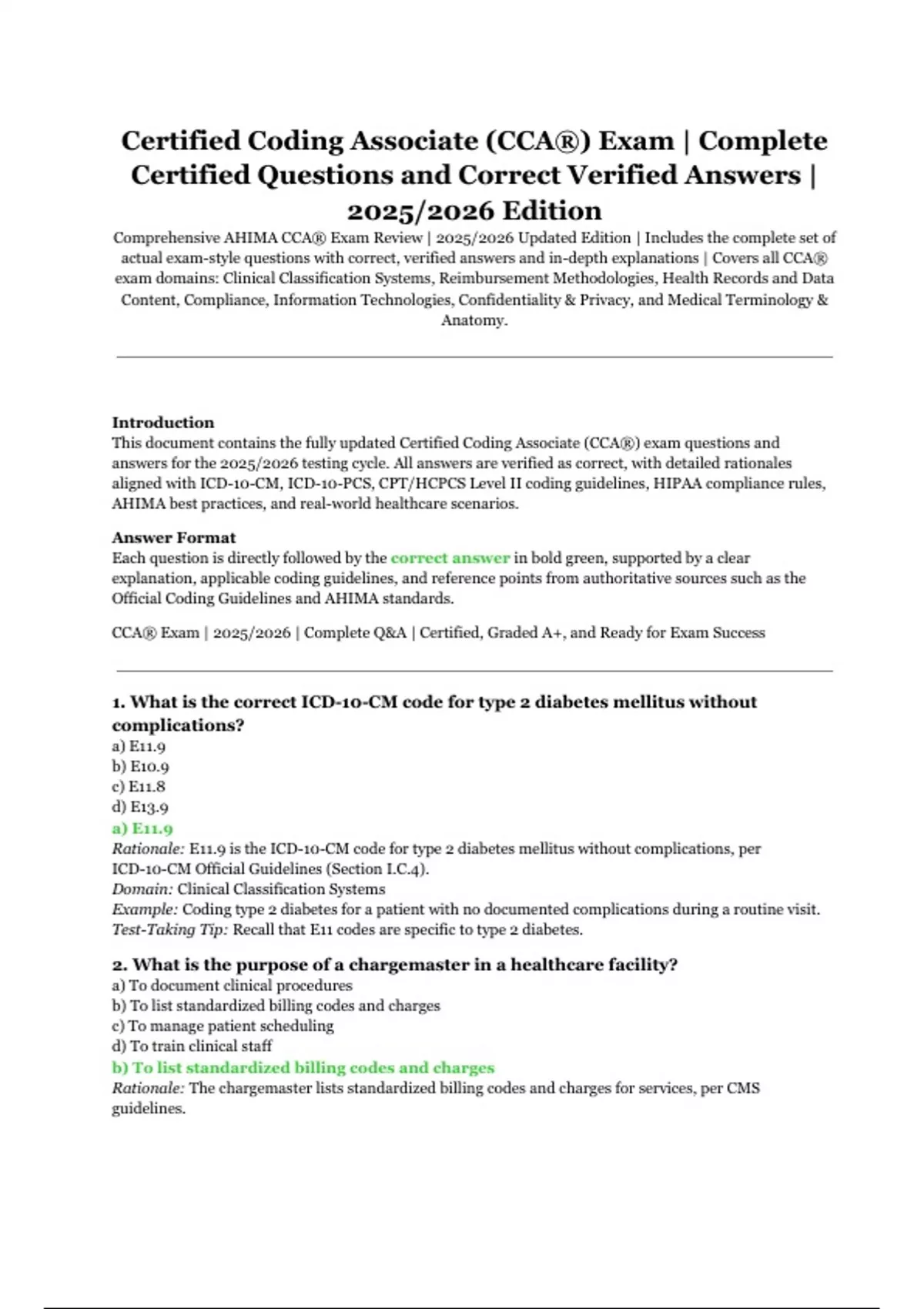 Certified Coding Associate (CCA®) Exam | Complete Certified Questions and Correct Verified Answers | 2025/2026 Edition

Comprehensive AHIMA CCA® Exam Review | 2025/2026 Updated Edition | Includes the complete set of actual exam-style questions with correct, verified answers and in-depth explanations | Covers all CCA® exam domains: Clinical Classification Systems, Reimbursement Methodologies, Health Records and Data Content, Compliance, Information Technologies, Confidentiality & Privacy, and Medical Terminology & Anatomy.

Introduction
This document contains the fully updated Certified Coding Associate (CCA®) exam questions and answers for the 2025/2026 testing cycle. All answers are verified as correct, with detailed rationales aligned with ICD-10-CM, ICD-10-PCS, CPT/HCPCS Level II coding guidelines, HIPAA compliance rules, AHIMA best practices, and real-world healthcare scenarios.

Answer Format
Each question is directly followed by the correct answer in bold green, supported by a clear explanation, applicable coding guidelines, and reference points from authoritative sources such as the Official Coding Guidelines and AHIMA standards.

CCA® Exam | 2025/2026 | Complete Q&A | Certified, Graded A+, and Ready for Exam Success

1. What is the correct ICD-10-CM code for type 2 diabetes mellitus without complications?
a) E11.9
b) E10.9
c) E11.8
d) E13.9
a) E11.9
Rationale: E11.9 is the ICD-10-CM code for type 2 diabetes mellitus without complications, per ICD-10-CM Official Guidelines (Section I.C.4).
Domain: Clinical Classification Systems
Example: Coding type 2 diabetes for a patient with no documented complications during a routine visit.
Test-Taking Tip: Recall that E11 codes are specific to type 2 diabetes.

2. What is the purpose of a chargemaster in a healthcare facility?
a) To document clinical procedures
b) To list standardized billing codes and charges
c) To manage patient scheduling
d) To train clinical staff
b) To list standardized billing codes and charges
Rationale: The chargemaster lists standardized billing codes and charges for services, per CMS guidelines.